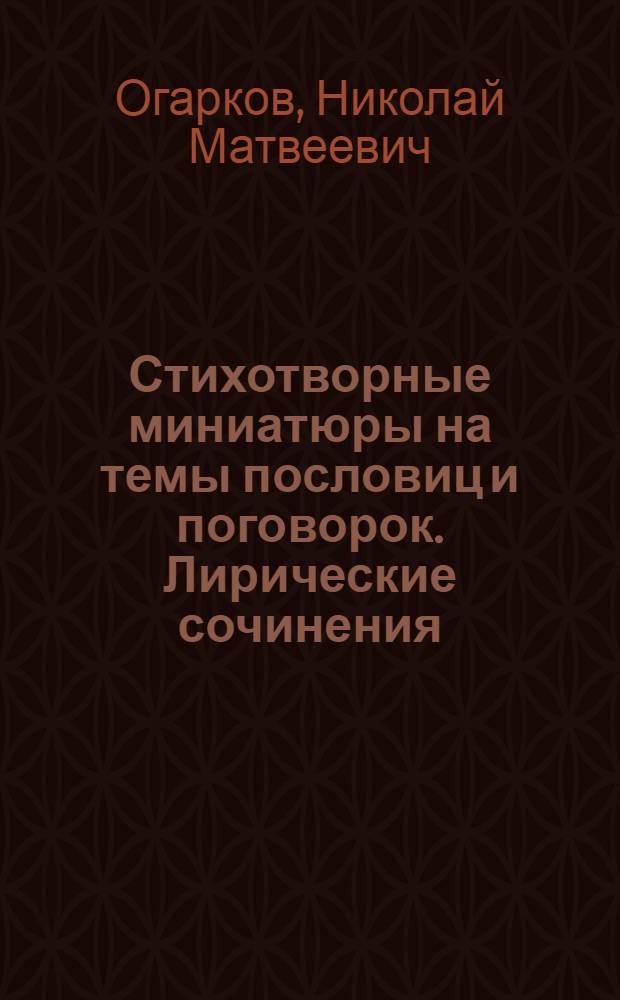 Огарков, Николай Матвеевич

Стихотворные миниатюры на темы пословиц и поговорок. Лирические сочинения